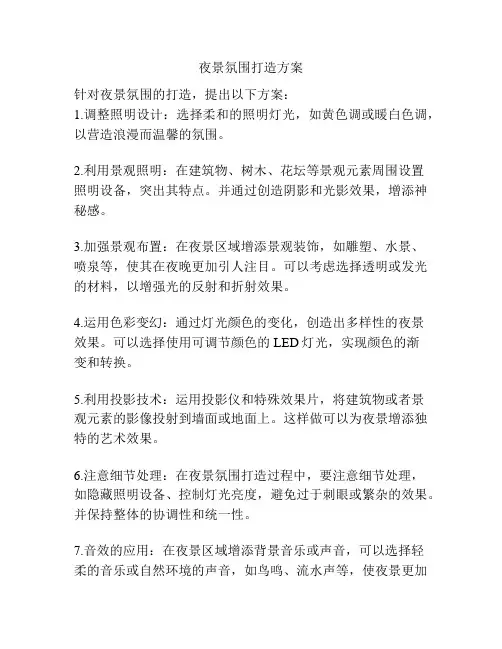 夜景氛围打造方案

针对夜景氛围的打造，提出以下方案：
1.调整照明设计：选择柔和的照明灯光，如黄色调或暖白色调，以营造浪漫而温馨的氛围。

2.利用景观照明：在建筑物、树木、花坛等景观元素周围设置照明设备，突出其特点。并通过创造阴影和光影效果，增添神秘感。

3.加强景观布置：在夜景区域增添景观装饰，如雕塑、水景、喷泉等，使其在夜晚更加引人注目。可以考虑选择透明或发光的材料，以增强光的反射和折射效果。

4.运用色彩变幻：通过灯光颜色的变化，创造出多样性的夜景效果。可以选择使用可调节颜色的 LED 灯光，实现颜色的渐变和转换。

5.利用投影技术：运用投影仪和特殊效果片，将建筑物或者景观元素的影像投射到墙面或地面上。这样做可以为夜景增添独特的艺术效果。

6.注意细节处理：在夜景氛围打造过程中，要注意细节处理，如隐藏照明设备、控制灯光亮度，避免过于刺眼或繁杂的效果。并保持整体的协调性和统一性。

7.音效的应用：在夜景区域增添背景音乐或声音，可以选择轻柔的音乐或自然环境的声音，如鸟鸣、流水声等，使夜景更加